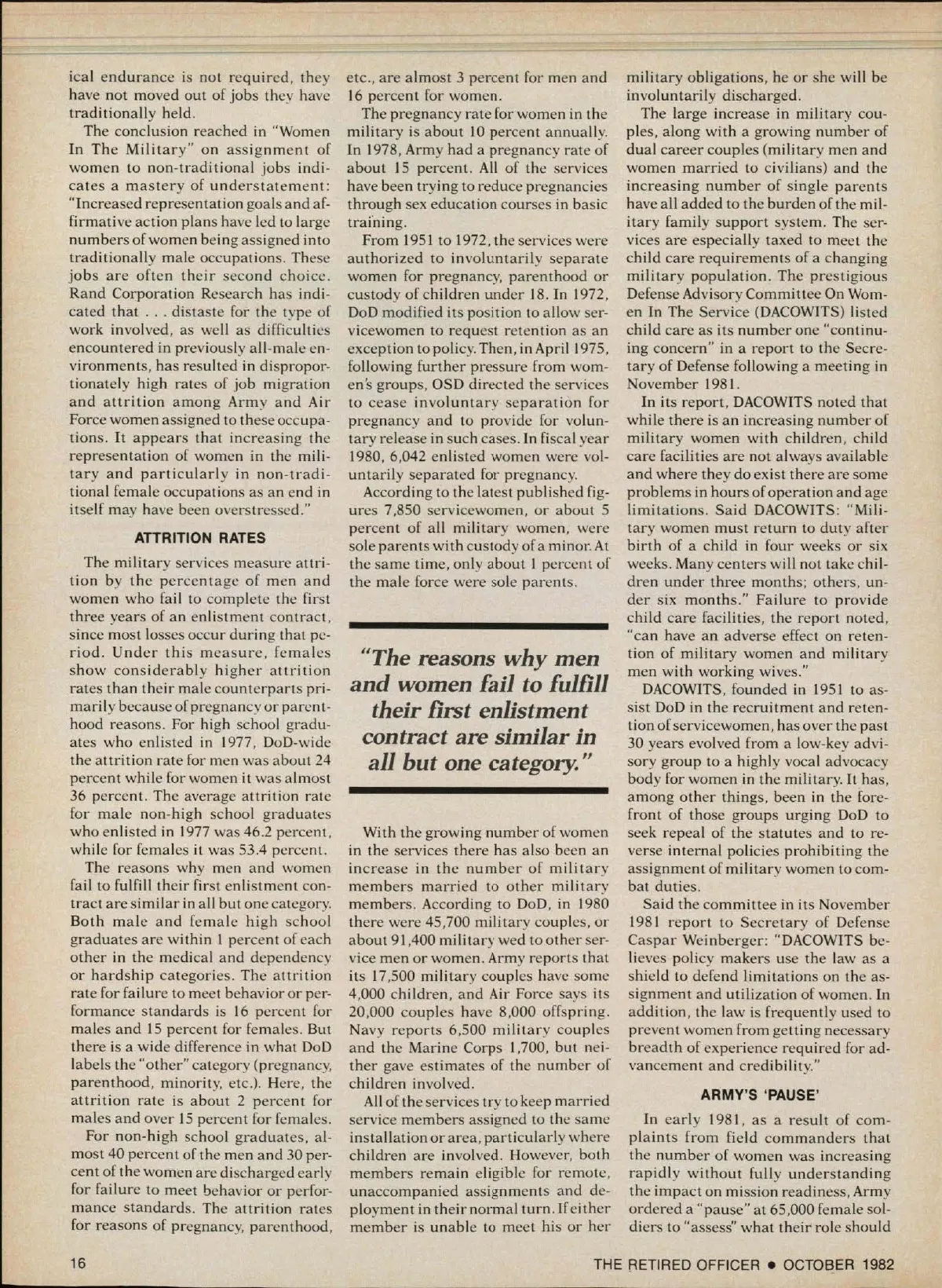 ical endurance is not required, they have not moved out of jobs they have traditionally held.

The conclusion reached in "Women In The Military" on assignment of women to non-traditional jobs indicates a mastery of understatement: "Increased representation goals and affirmative action plans have led to large numbers of women being assigned into traditionally male occupations. These jobs are often their second choice. Rand Corporation Research has indicated that . . . distaste for the type of work involved, as well as difficulties encountered in previously all-male environments, has resulted in disproportionately high rates of job migration and attrition among Army and Air Force women assigned to these occupations. It appears that increasing the representation of women in the military and particularly in non-traditional female occupations as an end in itself may have been overstressed."

ATTRITION RATES

The military services measure attrition by the percentage of men and women who fail to complete the first three years of an enlistment contract, since most losses occur during that period. Under this measure, females show considerably higher attrition rates than their male counterparts primarily because of pregnancy or parenthood reasons. For high school graduates who enlisted in 1977, DoD-wide the attrition rate for men was about 24 percent while for women it was almost 36 percent. The average attrition rate for male non-high school graduates who enlisted in 1977 was 46.2 percent, while for females it was 53.4 percent.

The reasons why men and women fail to fulfill their first enlistment contract are similar in all but one category. Both male and female high school graduates are within 1 percent of each other in the medical and dependency or hardship categories. The attrition rate for failure to meet behavior or performance standards is 16 percent for males and 15 percent for females. But there is a wide difference in what DoD labels the "other" category (pregnancy, parenthood, minority, etc.). Here, the attrition rate is about 2 percent for males and over 15 percent for females.

For non-high school graduates, almost 40 percent of the men and 30 percent of the women are discharged early for failure to meet behavior or performance standards. The attrition rates for reasons of pregnancy, parenthood, etc., are almost 3 percent for men and 16 percent for women.

The pregnancy rate for women in the military is about 10 percent annually. In 1978, Army had a pregnancy rate of about 15 percent. All of the services have been trying to reduce pregnancies through sex education courses in basic training.

From 1951 to 1972, the services were authorized to involuntarily separate women for pregnancy, parenthood or custody of children under 18. In 1972, DoD modified its position to allow servicewomen to request retention as an exception to policy. Then, in April 1975, following further pressure from women's groups, OSD directed the services to cease involuntary separation for pregnancy and to provide for voluntary release in such cases. In fiscal year 1980, 6,042 enlisted women were voluntarily separated for pregnancy.

According to the latest published figures 7,850 servicewomen, or about 5 percent of all military women, were sole parents with custody of a minor. At the same time, only about 1 percent of the male force were sole parents.

"The reasons why men and women fail to fulfill their first enlistment contract are similar in all but one category."

With the growing number of women in the services there has also been an increase in the number of military members married to other military members. According to DoD, in 1980 there were 45,700 military couples, or about 91,400 military wed to other service men or women. Army reports that its 17,500 military couples have some 4,000 children, and Air Force says its 20,000 couples have 8,000 offspring. Navy reports 6,500 military couples and the Marine Corps 1,700, but neither gave estimates of the number of children involved.

All of the services try to keep married service members assigned to the same installation or area, particularly where children are involved. However, both members remain eligible for remote, unaccompanied assignments and deployment in their normal turn. If either member is unable to meet his or her military obligations, he or she will be involuntarily discharged.

The large increase in military couples, along with a growing number of dual career couples (military men and women married to civilians) and the increasing number of single parents have all added to the burden of the military family support system. The services are especially taxed to meet the child care requirements of a changing military population. The prestigious Defense Advisory Committee On Women In The Service (DACOWITS) listed child care as its number one "continuing concern" in a report to the Secretary of Defense following a meeting in November 1981.

In its report, DACOWITS noted that while there is an increasing number of military women with children, child care facilities are not always available and where they do exist there are some problems in hours of operation and age limitations. Said DACOWITS: "Military women must return to duty after birth of a child in four weeks or six weeks. Many centers will not take children under three months; others, under six months." Failure to provide child care facilities, the report noted, "can have an adverse effect on retention of military women and military men with working wives."

DACOWITS, founded in 1951 to assist DoD in the recruitment and retention of servicewomen, has over the past 30 years evolved from a low-key advisory group to a highly vocal advocacy body for women in the military. It has, among other things, been in the forefront of those groups urging DoD to seek repeal of the statutes and to reverse internal policies prohibiting the assignment of military women to combat duties.

Said the committee in its November 1981 report to Secretary of Defense Caspar Weinberger: "DACOWITS believes policy makers use the law as a shield to defend limitations on the assignment and utilization of women. In addition, the law is frequently used to prevent women from getting necessary breadth of experience required for advancement and credibility."

ARMY'S 'PAUSE'

In early 1981, as a result of complaints from field commanders that the number of women was increasing rapidly without fully understanding the impact on mission readiness, Army ordered a "pause" at 65,000 female soldiers to "assess" what their role should

16

THE RETIRED OFFICER • OCTOBER 1982